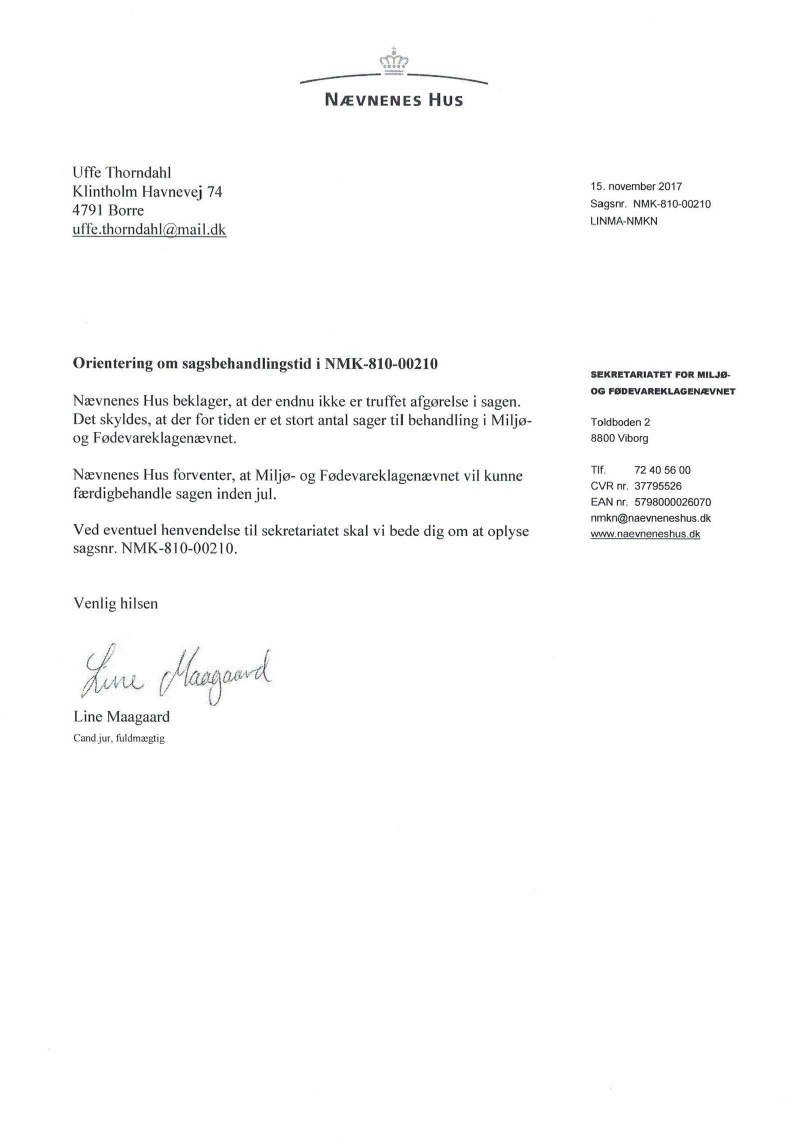 NÆVNENES HUS

Uffe Thorndahl
Klintholm Havnevej 74
4791 Borre
uffe.thorndahl@mail.dk

15. november 2017
Sagsnr. NMK-810-00210
LINMA-NMKN

Orientering om sagsbehandlingstid i NMK-810-00210

Nævnenes Hus beklager, at der endnu ikke er truffet afgørelse i sagen. Det skyldes, at der for tiden er et stort antal sager til behandling i Miljø- og Fødevareklagenævnet.

Nævnenes Hus forventer, at Miljø- og Fødevareklagenævnet vil kunne færdigbehandle sagen inden jul.

Ved eventuel henvendelse til sekretariatet skal vi bede dig om at oplyse sagsnr. NMK-810-00210.

Venlig hilsen

Line Maagaard

Line Maagaard
Cand.jur, fuldmægtig

SEKRETARIATET FOR MILJØ- OG FØDEVAREKLAGENÆVNET

Toldboden 2
8800 Viborg

Tlf. 72 40 56 00
CVR nr. 37795526
EAN nr. 5798000026070
nmkn@naevneneshus.dk
www.naevneneshus.dk